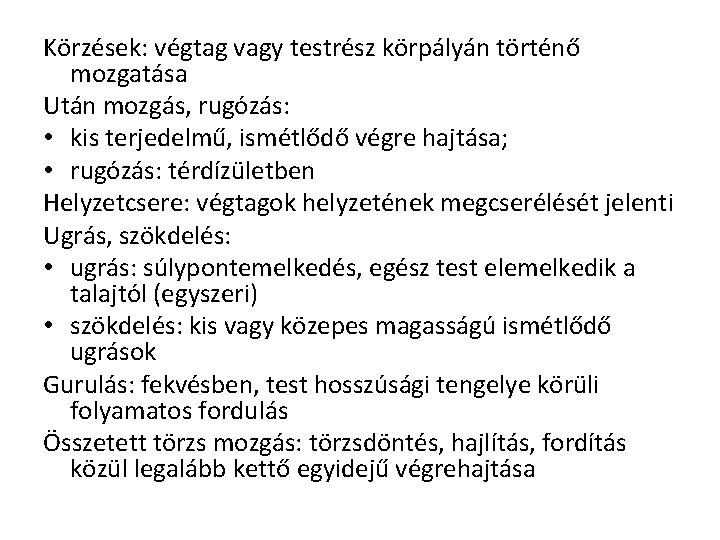 Körzések: végtag vagy testrész körpályán történő mozgatása
Után mozgás, rugózás:
• kis terjedelmű, ismétlődő végre hajtása;
• rugózás: térdízületben
Helyzetcsere: végtagok helyzetének megcserélését jelenti
Ugrás, szökdelés:
• ugrás: súlypontemelkedés, egész test elemelkedik a talajtól (egyszeri)
• szökdelés: kis vagy közepes magasságú ismétlődő ugrások
Gurulás: fekvésben, test hosszúsági tengelye körüli folyamatos fordulás
Összetett törzs mozgás: törzsdöntés, hajlítás, fordítás közül legalább kettő egyidejű végrehajtása